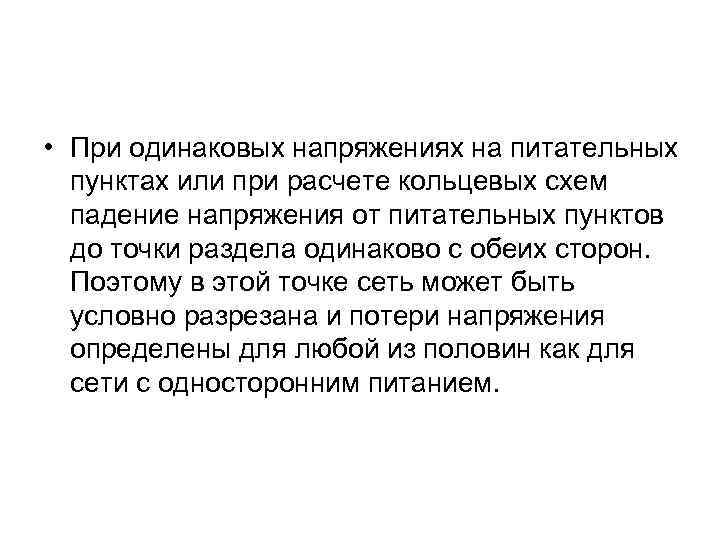 • При одинаковых напряжениях на питательных пунктах или при расчете кольцевых схем падение напряжения от питательных пунктов до точки раздела одинаково с обеих сторон. Поэтому в этой точке сеть может быть условно разрезана и потери напряжения определены для любой из половин как для сети с односторонним питанием.